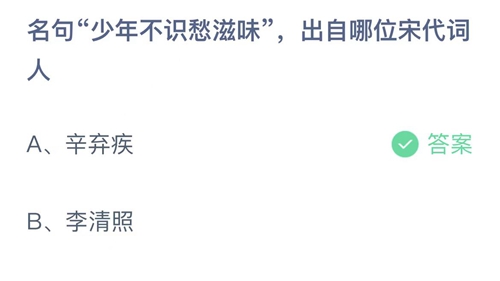 名句“少年不识愁滋味”，出自哪位宋代词人

A、辛弃疾

答案

B、李清照